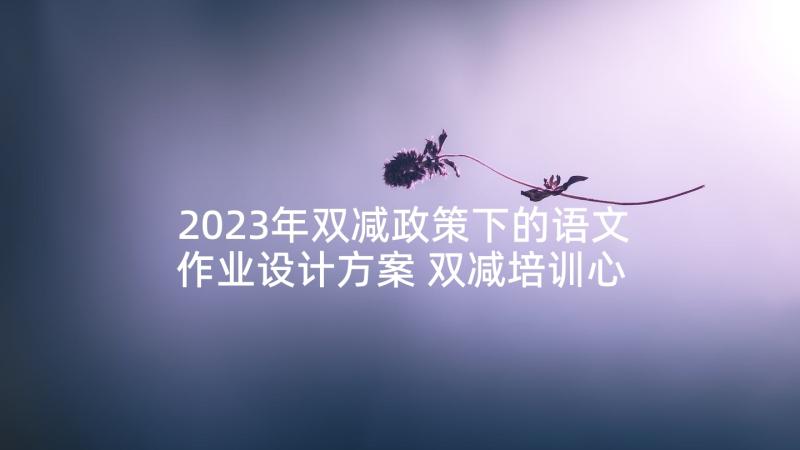 2023年双减政策下的语文作业设计方案 双减培训心